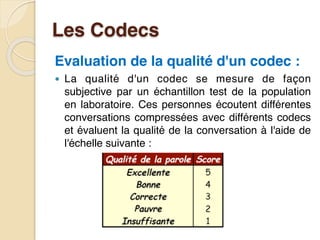 Les Codecs

Evaluation de la qualité d'un codec :

La qualité d'un codec se mesure de façon subjective par un échantillon test de la population en laboratoire. Ces personnes écoutent différentes conversations compressées avec différents codecs et évaluent la qualité de la conversation à l'aide de l'échelle suivante :

| Qualité de la parole | Score |
|---|---|
| Excellente | 5 |
| Bonne | 4 |
| Correcte | 3 |
| Pauvre | 2 |
| Insuffisante | 1 |